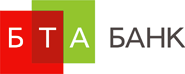 БТА БАНК